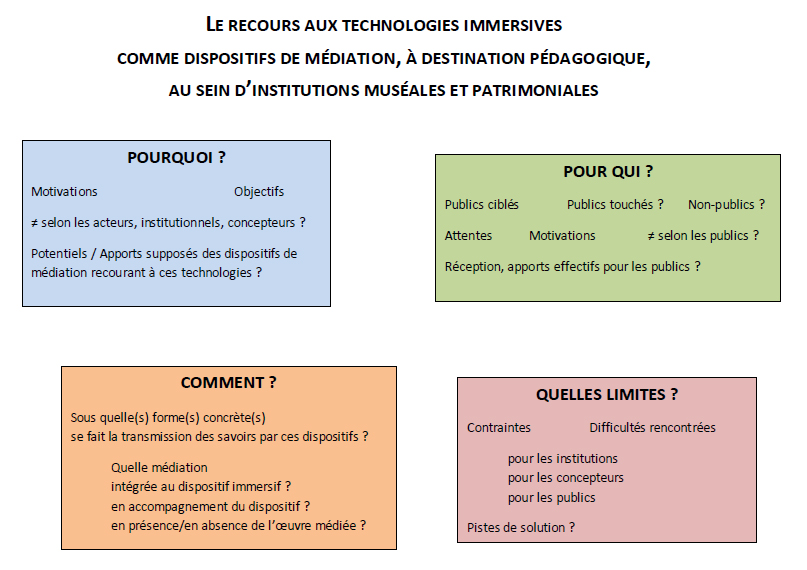 LE RECOURS AUX TECHNOLOGIES IMMERSIVES
COMME DISPOSITIFS DE MÉDIATION, À DESTINATION PÉDAGOGIQUE,
AU SEIN D'INSTITUTIONS MUSÉALES ET PATRIMONIALES

POURQUOI ?

Motivations Objectifs

≠ selon les acteurs, institutionnels, concepteurs ?

Potentiels / Apports supposés des dispositifs de médiation recourant à ces technologies ?

POUR QUI ?

Publics ciblés Publics touchés ? Non-publics ?

Attentes Motivations ≠ selon les publics ?

Réception, apports effectifs pour les publics ?

COMMENT ?

Sous quelle(s) forme(s) concrète(s) se fait la transmission des savoirs par ces dispositifs ?

Quelle médiation
intégrée au dispositif immersif ?
en accompagnement du dispositif ?
en présence/en absence de l'œuvre médiée ?

QUELLES LIMITES ?

Contraintes Difficultés rencontrées

pour les institutions
pour les concepteurs
pour les publics

Pistes de solution ?